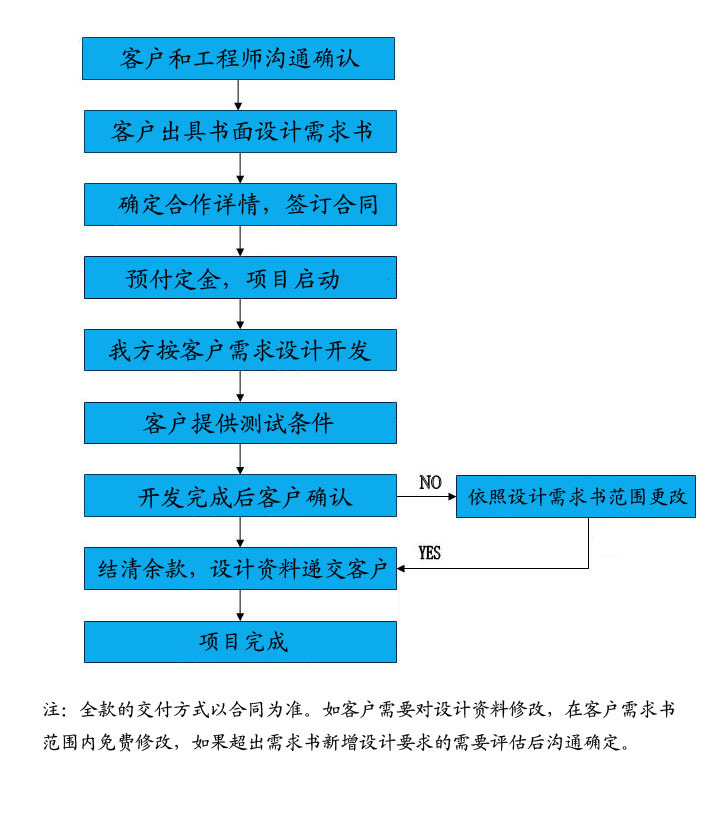 客户和工程师沟通确认

客户出具书面设计需求书

确定合作详情，签订合同

预付定金，项目启动

我方按客户需求设计开发

客户提供测试条件

开发完成后客户确认

NO

依照设计需求书范围更改

YES

结清余款，设计资料递交客户

项目完成

注：全款的交付方式以合同为准。如客户需要对设计资料修改，在客户需求书范围内免费修改，如果超出需求书新增设计要求的需要评估后沟通确定。